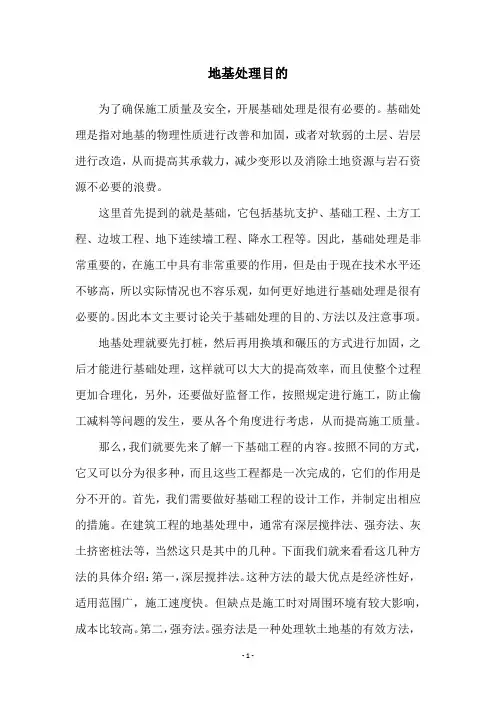 地基处理目的

为了确保施工质量及安全，开展基础处理是很有必要的。基础处理是指对地基的物理性质进行改善和加固，或者对软弱的土层、岩层进行改造，从而提高其承载力，减少变形以及消除土地资源与岩石资源不必要的浪费。

这里首先提到的就是基础，它包括基坑支护、基础工程、土方工程、边坡工程、地下连续墙工程、降水工程等。因此，基础处理是非常重要的，在施工中具有非常重要的作用，但是由于现在技术水平还不够高，所以实际情况也不容乐观，如何更好地进行基础处理是很有必要的。因此本文主要讨论关于基础处理的目的、方法以及注意事项。

地基处理就要先打桩，然后再用换填和碾压的方式进行加固，之后才能进行基础处理，这样就可以大大的提高效率，而且使整个过程更加合理化，另外，还要做好监督工作，按照规定进行施工，防止偷工减料等问题的发生，要从各个角度进行考虑，从而提高施工质量。

那么，我们就要先来了解一下基础工程的内容。按照不同的方式，它又可以分为很多种，而且这些工程都是一次完成的，它们的作用是分不开的。首先，我们需要做好基础工程的设计工作，并制定出相应的措施。在建筑工程的地基处理中，通常有深层搅拌法、强夯法、灰土挤密桩法等，当然这只是其中的几种。下面我们就来看看这几种方法的具体介绍：第一，深层搅拌法。这种方法的最大优点是经济性好，适用范围广，施工速度快。但缺点是施工时对周围环境有较大影响，成本比较高。第二，强夯法。强夯法是一种处理软土地基的有效方法，

- 1 -